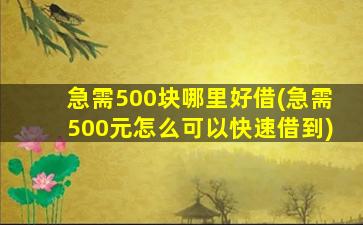 急需500块哪里好借(急需500元怎么可以快速借到)